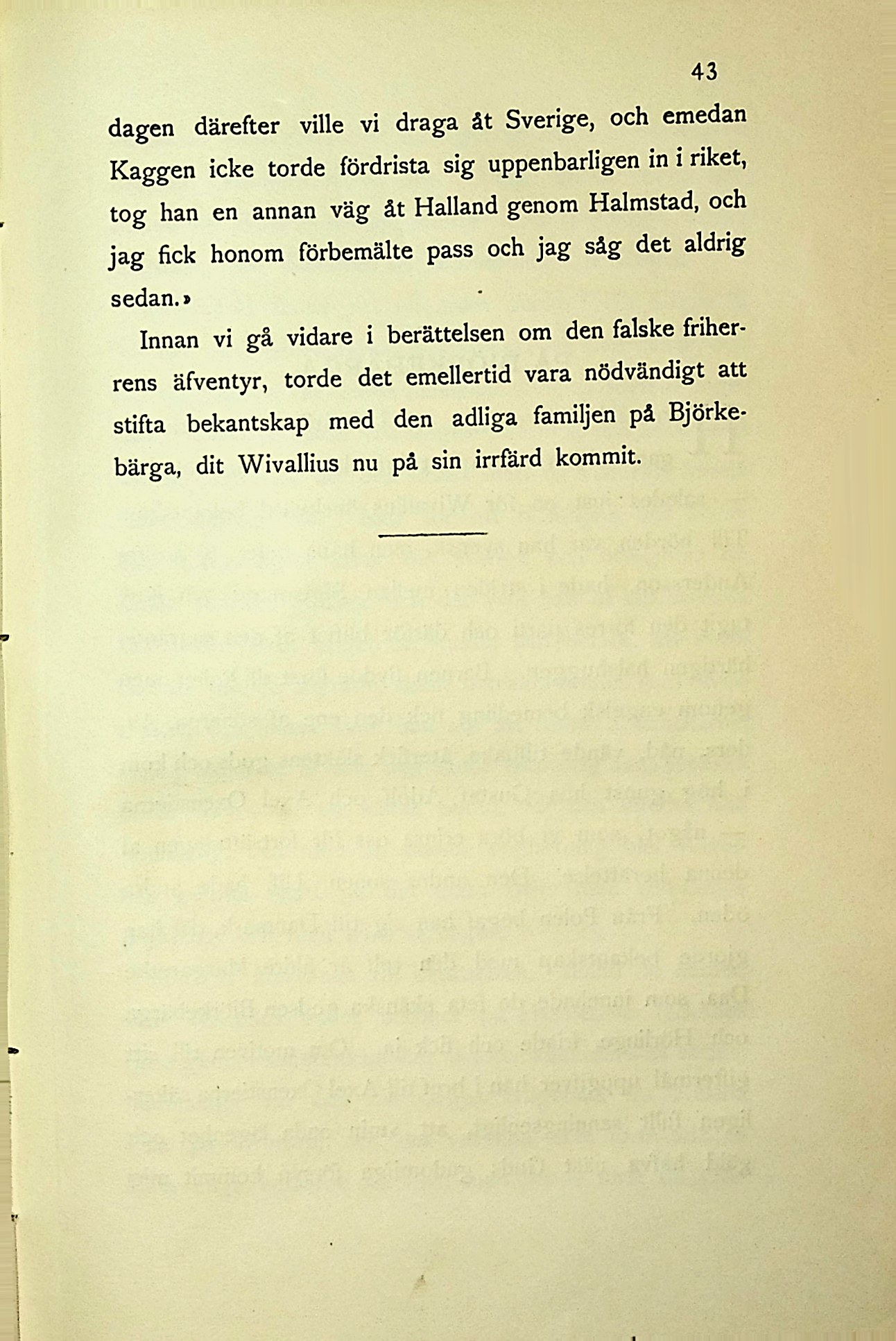 43

dagen därefter ville vi draga åt Sverige, och emedan Kaggen icke torde fördrista sig uppenbarligen in i riket, tog han en annan väg åt Halland genom Halmstad, och jag fick honom förbemälte pass och jag såg det aldrig sedan.»

Innan vi gå vidare i berättelsen om den falske friherrens äfventyr, torde det emellertid vara nödvändigt att stifta bekantskap med den adliga familjen på Björkebärga, dit Wivallius nu på sin irrfärd kommit.